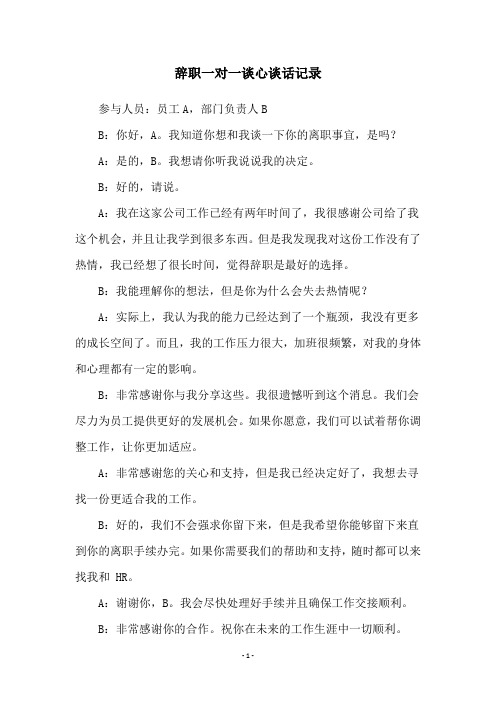 辞职一对一谈心谈话记录

参与人员：员工 A，部门负责人 B

B：你好，A。我知道你想和我谈一下你的离职事宜，是吗？

A：是的，B。我想请你听我说说我的决定。

B：好的，请说。

A：我在这家公司工作已经有两年时间了，我很感谢公司给了我这个机会，并且让我学到很多东西。但是我发现我对这份工作没有了热情，我已经想了很长时间，觉得辞职是最好的选择。

B：我能理解你的想法，但是你为什么会失去热情呢？

A：实际上，我认为我的能力已经达到了一个瓶颈，我没有更多的成长空间了。而且，我的工作压力很大，加班很频繁，对我的身体和心理都有一定的影响。

B：非常感谢你与我分享这些。我很遗憾听到这个消息。我们会尽力为员工提供更好的发展机会。如果你愿意，我们可以试着帮你调整工作，让你更加适应。

A：非常感谢您的关心和支持，但是我已经决定好了，我想去寻找一份更适合我的工作。

B：好的，我们不会强求你留下来，但是我希望你能够留下来直到你的离职手续办完。如果你需要我们的帮助和支持，随时都可以来找我和 HR。

A：谢谢你，B。我会尽快处理好手续并且确保工作交接顺利。

B：非常感谢你的合作。祝你在未来的工作生涯中一切顺利。

- 1 -